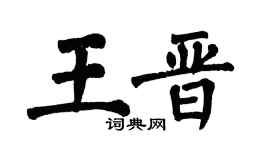 王晋

词典网